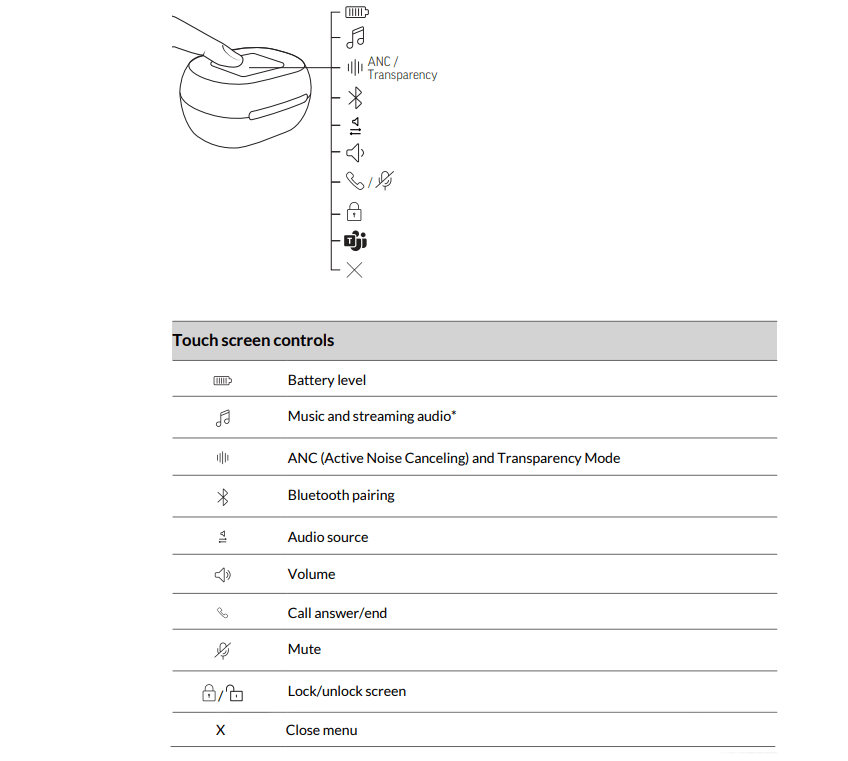 ANC / Transparency

/

| Touch screen controls | |
|---|---|
| | Battery level |
| | Music and streaming audio* |
| | ANC (Active Noise Canceling) and Transparency Mode |
| | Bluetooth pairing |
| | Audio source |
| | Volume |
| | Call answer/end |
| | Mute |
| / | Lock/unlock screen |
| X | Close menu |